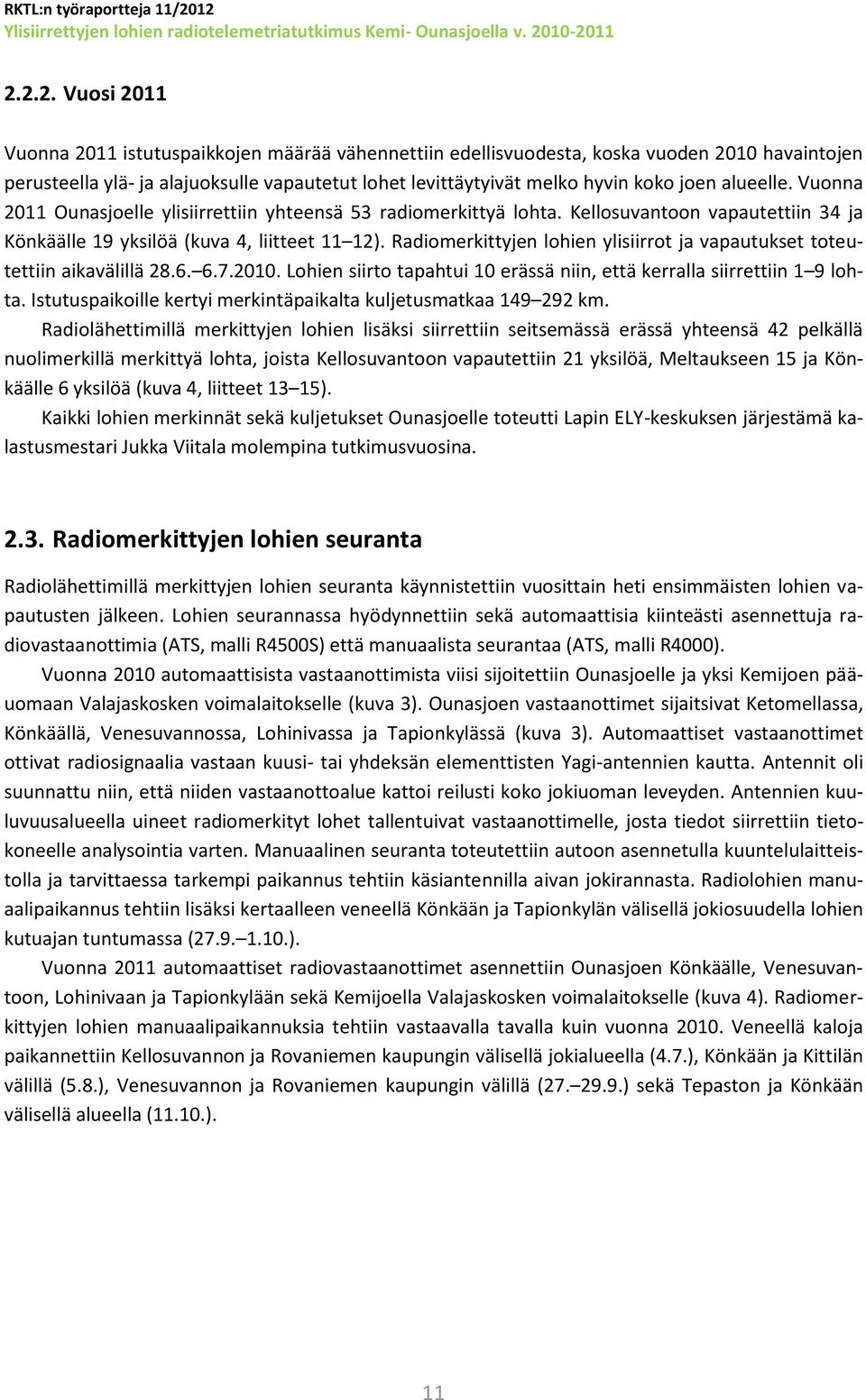 RKTL:n työraportteja 11/2012
Ylisiirrettyjen lohien radiotelemetriatutkimus Kemi- Ounasjoella v. 2010-2011

2.2.2. Vuosi 2011

Vuonna 2011 istutuspaikkojen määrää vähennettiin edellisvuodesta, koska vuoden 2010 havaintojen perusteella ylä- ja alajuoksulle vapautetut lohet levittäytyivät melko hyvin koko joen alueelle. Vuonna 2011 Ounasjoelle ylisiirrettiin yhteensä 53 radiomerkittyä lohta. Kellosuvantoon vapautettiin 34 ja Könkäälle 19 yksilöä (kuva 4, liitteet 11 12). Radiomerkittyjen lohien ylisiirrot ja vapautukset toteutettiin aikavälillä 28.6. 6.7.2010. Lohien siirto tapahtui 10 erässä niin, että kerralla siirrettiin 1 9 lohta. Istutuspaikoille kertyi merkintäpaikalta kuljetusmatkaa 149 292 km.

Radiolähettimillä merkittyjen lohien lisäksi siirrettiin seitsemässä erässä yhteensä 42 pelkällä nuolimerkillä merkittyä lohta, joista Kellosuvantoon vapautettiin 21 yksilöä, Meltaukseen 15 ja Könkäälle 6 yksilöä (kuva 4, liitteet 13 15).

Kaikki lohien merkinnät sekä kuljetukset Ounasjoelle toteutti Lapin ELY-keskuksen järjestämä kalastusmestari Jukka Viitala molempina tutkimusvuosina.

2.3. Radiomerkittyjen lohien seuranta

Radiolähettimillä merkittyjen lohien seuranta käynnistettiin vuosittain heti ensimmäisten lohien vapautusten jälkeen. Lohien seurannassa hyödynnettiin sekä automaattisia kiinteästi asennettuja radiovastaanottimia (ATS, malli R4500S) että manuaalista seurantaa (ATS, malli R4000).

Vuonna 2010 automaattisista vastaanottimista viisi sijoitettiin Ounasjoelle ja yksi Kemijoen pääuomaan Valajaskosken voimalaitokselle (kuva 3). Ounasjoen vastaanottimet sijaitsivat Ketomellassa, Könkäällä, Venesuvannossa, Lohinivassa ja Tapionkylässä (kuva 3). Automaattiset vastaanottimet ottivat radiosignaalia vastaan kuusi- tai yhdeksän elementtisten Yagi-antennien kautta. Antennit oli suunnattu niin, että niiden vastaanottoalue kattoi reilusti koko jokiuoman leveyden. Antennien kuuluvuusalueella uineet radiomerkityt lohet tallentuivat vastaanottimelle, josta tiedot siirrettiin tietokoneelle analysointia varten. Manuaalinen seuranta toteutettiin autoon asennetulla kuuntelulaitteistolla ja tarvittaessa tarkempi paikannus tehtiin käsiantennilla aivan jokirannasta. Radiolohien manuaalipaikannus tehtiin lisäksi kertaalleen veneellä Könkään ja Tapionkylän välisellä jokiosuudella lohien kutuajan tuntumassa (27.9. 1.10.).

Vuonna 2011 automaattiset radiovastaanottimet asennettiin Ounasjoen Könkäälle, Venesuvantoon, Lohinivaan ja Tapionkylään sekä Kemijoella Valajaskosken voimalaitokselle (kuva 4). Radiomerkittyjen lohien manuaalipaikannuksia tehtiin vastaavalla tavalla kuin vuonna 2010. Veneellä kaloja paikannettiin Kellosuvannon ja Rovaniemen kaupungin välisellä jokialueella (4.7.), Könkään ja Kittilän välillä (5.8.), Venesuvannon ja Rovaniemen kaupungin välillä (27. 29.9.) sekä Tepaston ja Könkään välisellä alueella (11.10.).

11